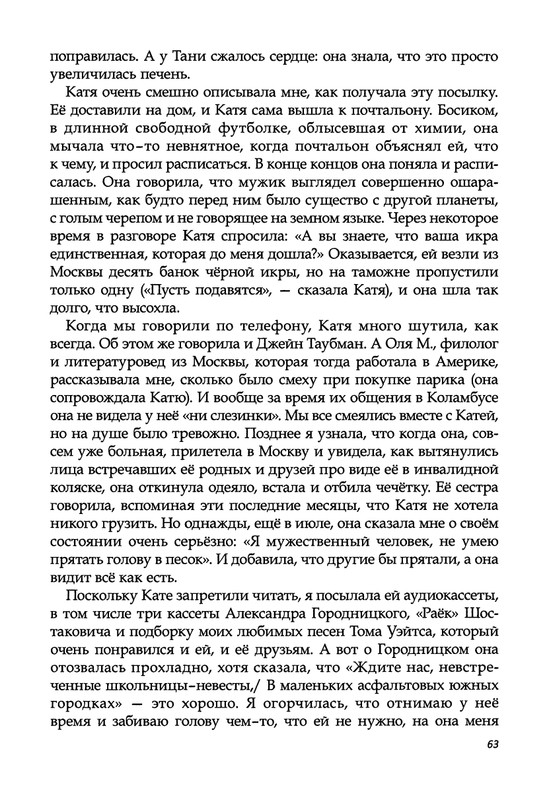 поправилась. А у Тани сжалось сердце: она знала, что это просто увеличилась печень.

Катя очень смешно описывала мне, как получала эту посылку. Её доставили на дом, и Катя сама вышла к почтальону. Босиком, в длинной свободной футболке, облысевшая от химии, она мычала что-то невнятное, когда почтальон объяснял ей, что к чему, и просил расписаться. В конце концов она поняла и расписалась. Она говорила, что мужик выглядел совершенно ошарашенным, как будто перед ним было существо с другой планеты, с голым черепом и не говорящее на земном языке. Через некоторое время в разговоре Катя спросила: «А вы знаете, что ваша икра единственная, которая до меня дошла?» Оказывается, ей везли из Москвы десять банок чёрной икры, но на таможне пропустили только одну («Пусть подавятся», — сказала Катя), и она шла так долго, что высохла.

Когда мы говорили по телефону, Катя много шутила, как всегда. Об этом же говорила и Джейн Таубман. А Оля М., филолог и литературовед из Москвы, которая тогда работала в Америке, рассказывала мне, сколько было смеху при покупке парика (она сопровождала Катю). И вообще за время их общения в Коламбусе она не видела у неё «ни слезинки». Мы все смеялись вместе с Катей, но на душе было тревожно. Позднее я узнала, что когда она, совсем уже больная, прилетела в Москву и увидела, как вытянулись лица встречавших её родных и друзей про виде её в инвалидной коляске, она откинула одеяло, встала и отбила чечётку. Её сестра говорила, вспоминая эти последние месяцы, что Катя не хотела никого грузить. Но однажды, ещё в июле, она сказала мне о своём состоянии очень серьёзно: «Я мужественный человек, не умею прятать голову в песок». И добавила, что другие бы прятали, а она видит всё как есть.

Поскольку Кате запретили читать, я посылала ей аудиокассеты, в том числе три кассеты Александра Городницкого, «Раёк» Шостаковича и подборку моих любимых песен Тома Уэйтса, который очень понравился и ей, и её друзьям. А вот о Городницком она отозвалась прохладно, хотя сказала, что «Ждите нас, невстреченные школьницы-невесты,/ В маленьких асфальтовых южных городках» — это хорошо. Я огорчилась, что отнимаю у неё время и забиваю голову чем-то, что ей не нужно, на она меня

63